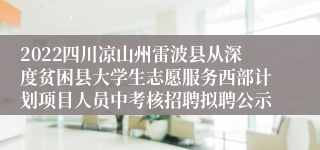 2022四川凉山州雷波县从深度贫困县大学生志愿服务西部计划项目人员中考核招聘拟聘公示